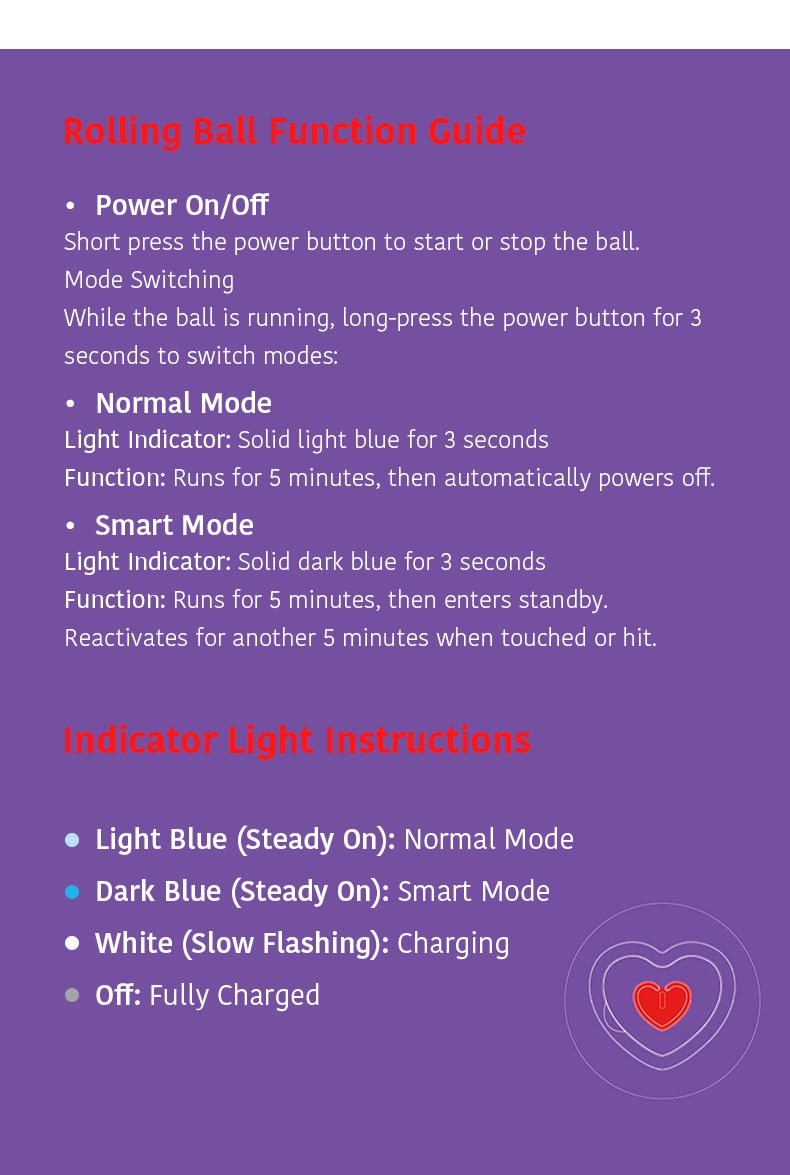 Rolling Ball Function Guide

• Power On/Off
Short press the power button to start or stop the ball.
Mode Switching
While the ball is running, long-press the power button for 3 seconds to switch modes:

• Normal Mode
Light Indicator: Solid light blue for 3 seconds
Function: Runs for 5 minutes, then automatically powers off.

• Smart Mode
Light Indicator: Solid dark blue for 3 seconds
Function: Runs for 5 minutes, then enters standby.
Reactivates for another 5 minutes when touched or hit.

Indicator Light Instructions

• Light Blue (Steady On): Normal Mode
• Dark Blue (Steady On): Smart Mode
• White (Slow Flashing): Charging
• Off: Fully Charged